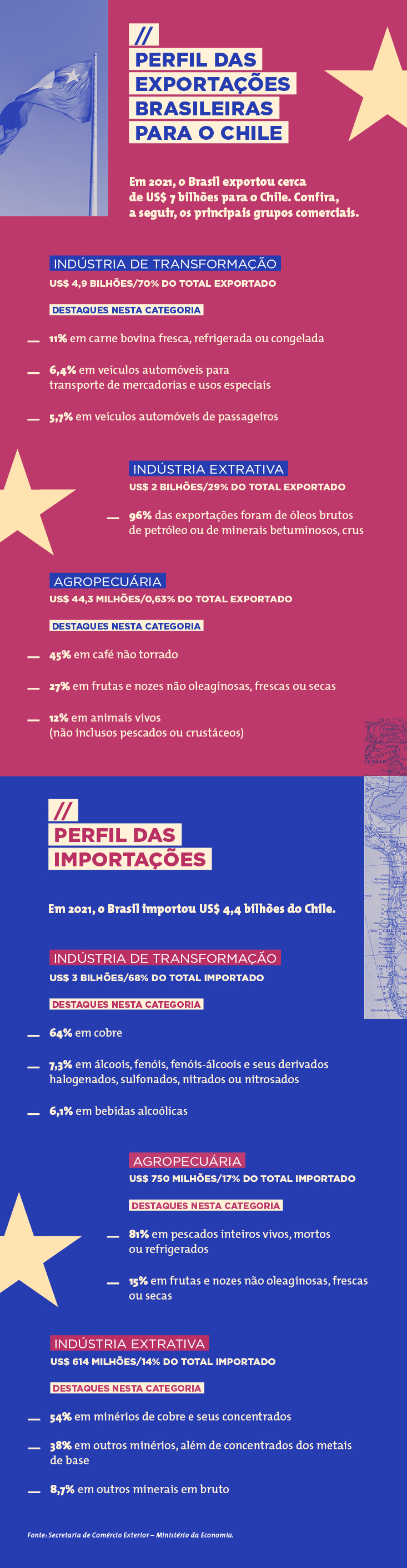 //
PERFIL DAS EXPORTAÇÕES BRASILEIRAS PARA O CHILE

Em 2021, o Brasil exportou cerca de US$ 7 bilhões para o Chile. Confira, a seguir, os principais grupos comerciais.

INDÚSTRIA DE TRANSFORMAÇÃO
US$ 4,9 BILHÕES/70% DO TOTAL EXPORTADO

DESTAQUES NESTA CATEGORIA

— 11% em carne bovina fresca, refrigerada ou congelada

— 6,4% em veículos automóveis para transporte de mercadorias e usos especiais

— 5,7% em veículos automóveis de passageiros

INDÚSTRIA EXTRATIVA
US$ 2 BILHÕES/29% DO TOTAL EXPORTADO

— 96% das exportações foram de óleos brutos de petróleo ou de minerais betuminosos, crus

AGROPECUÁRIA
US$ 44,3 MILHÕES/0,63% DO TOTAL EXPORTADO

DESTAQUES NESTA CATEGORIA

— 45% em café não torrado

— 27% em frutas e nozes não oleaginosas, frescas ou secas

— 12% em animais vivos (não inclusos pescados ou crustáceos)

//
PERFIL DAS IMPORTAÇÕES

Em 2021, o Brasil importou US$ 4,4 bilhões do Chile.

INDÚSTRIA DE TRANSFORMAÇÃO
US$ 3 BILHÕES/68% DO TOTAL IMPORTADO

DESTAQUES NESTA CATEGORIA

— 64% em cobre

— 7,3% em álcoois, fenóis, fenóis-álcoois e seus derivados halogenados, sulfonados, nitrados ou nitrosados

— 6,1% em bebidas alcoólicas

AGROPECUÁRIA
US$ 750 MILHÕES/17% DO TOTAL IMPORTADO

DESTAQUES NESTA CATEGORIA

— 81% em pescados inteiros vivos, mortos ou refrigerados

— 15% em frutas e nozes não oleaginosas, frescas ou secas

INDÚSTRIA EXTRATIVA
US$ 614 MILHÕES/14% DO TOTAL IMPORTADO

DESTAQUES NESTA CATEGORIA

— 54% em minérios de cobre e seus concentrados

— 38% em outros minérios, além de concentrados dos metais de base

— 8,7% em outros minerais em bruto

Fonte: Secretaria de Comércio Exterior – Ministério da Economia.